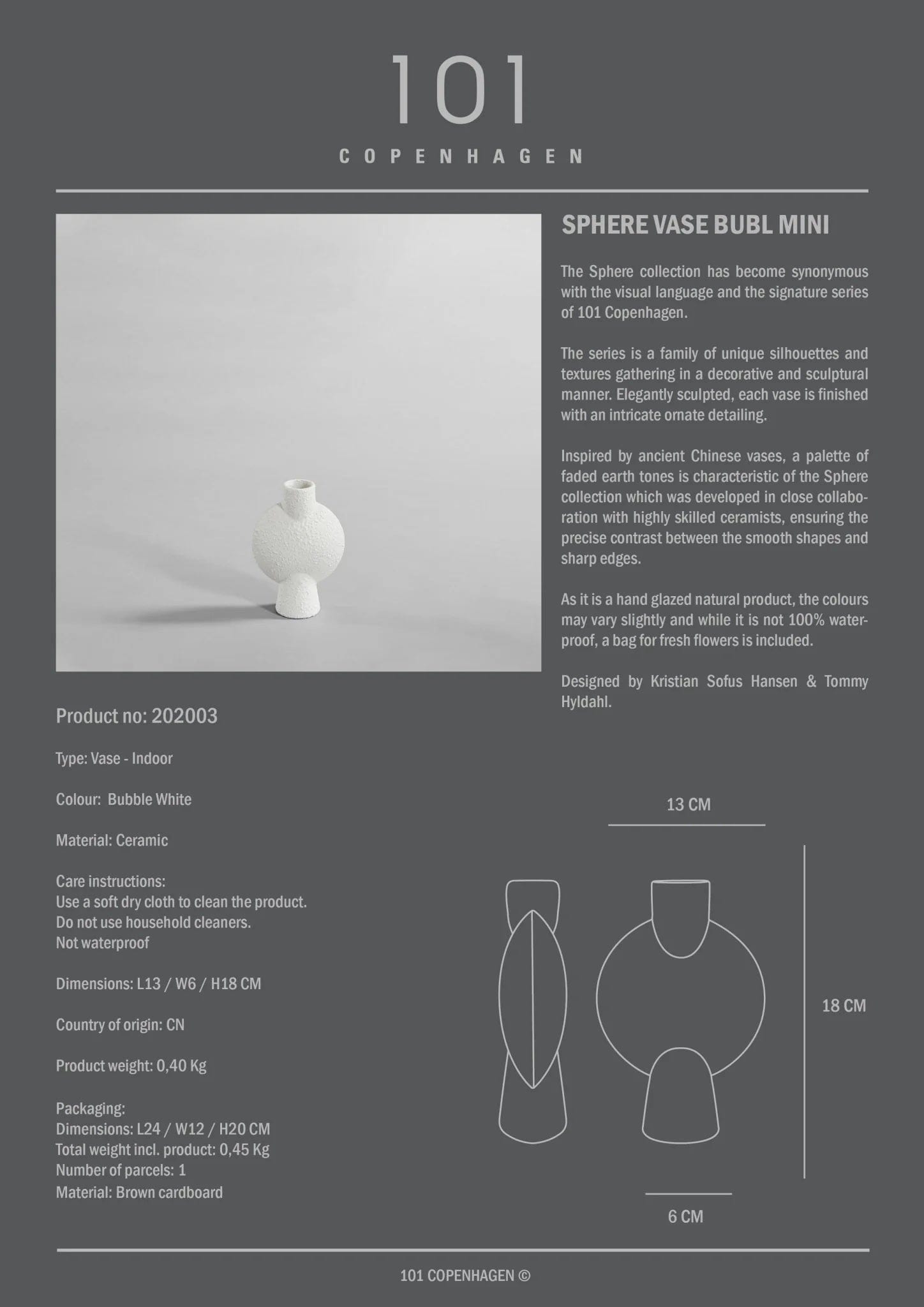 101
COPENHAGEN

SPHERE VASE BUBL MINI

The Sphere collection has become synonymous with the visual language and the signature series of 101 Copenhagen.

The series is a family of unique silhouettes and textures gathering in a decorative and sculptural manner. Elegantly sculpted, each vase is finished with an intricate ornate detailing.

Inspired by ancient Chinese vases, a palette of faded earth tones is characteristic of the Sphere collection which was developed in close collaboration with highly skilled ceramists, ensuring the precise contrast between the smooth shapes and sharp edges.

As it is a hand glazed natural product, the colours may vary slightly and while it is not 100% waterproof, a bag for fresh flowers is included.

Designed by Kristian Sofus Hansen & Tommy Hyldahl.

Product no: 202003

Type: Vase - Indoor

Colour: Bubble White

Material: Ceramic

Care instructions:
Use a soft dry cloth to clean the product.
Do not use household cleaners.
Not waterproof

Dimensions: L13 / W6 / H18 CM

Country of origin: CN

Product weight: 0,40 Kg

Packaging:
Dimensions: L24 / W12 / H20 CM
Total weight incl. product: 0,45 Kg
Number of parcels: 1
Material: Brown cardboard

13 CM

18 CM

6 CM

101 COPENHAGEN ©